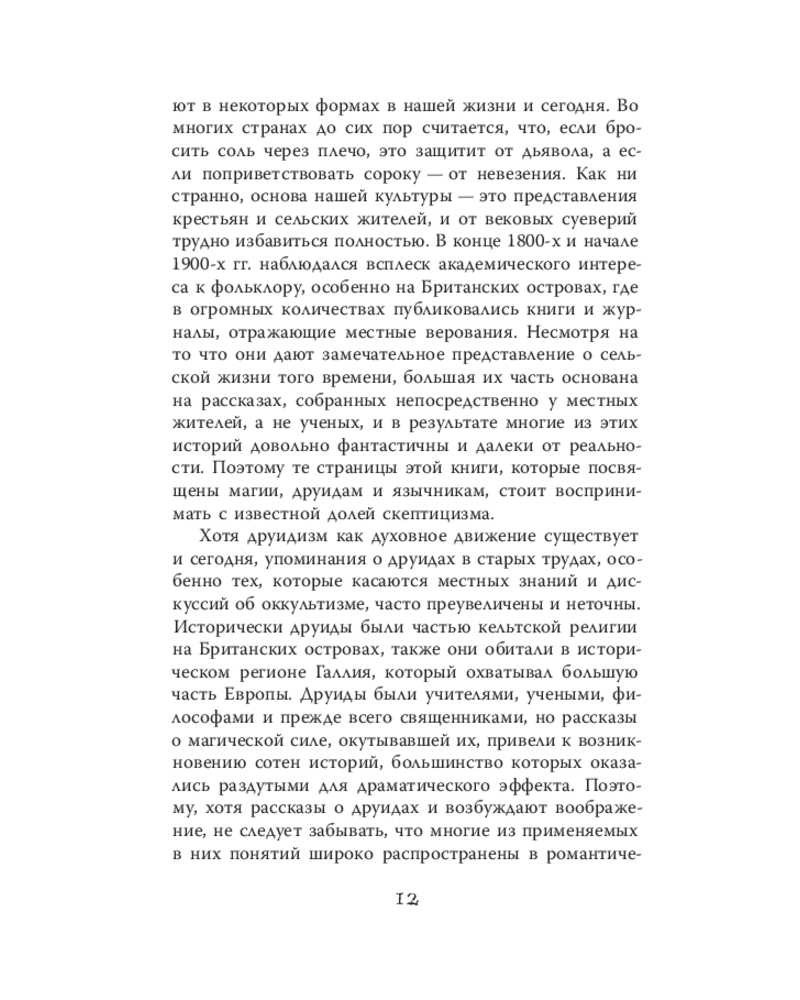 ют в некоторых формах в нашей жизни и сегодня. Во многих странах до сих пор считается, что, если бросить соль через плечо, это защитит от дьявола, а если поприветствовать сороку — от невезения. Как ни странно, основа нашей культуры — это представления крестьян и сельских жителей, и от вековых суеверий трудно избавиться полностью. В конце 1800-х и начале 1900-х гг. наблюдался всплеск академического интереса к фольклору, особенно на Британских островах, где в огромных количествах публиковались книги и журналы, отражающие местные верования. Несмотря на то что они дают замечательное представление о сельской жизни того времени, большая их часть основана на рассказах, собранных непосредственно у местных жителей, а не ученых, и в результате многие из этих историй довольно фантастичны и далеки от реальности. Поэтому те страницы этой книги, которые посвящены магии, друидам и язычникам, стоит воспринимать с известной долей скептицизма.

Хотя друидизм как духовное движение существует и сегодня, упоминания о друидах в старых трудах, особенно тех, которые касаются местных знаний и дискуссий об оккультизме, часто преувеличены и неточны. Исторически друиды были частью кельтской религии на Британских островах, также они обитали в историческом регионе Галлия, который охватывал большую часть Европы. Друиды были учителями, учеными, философами и прежде всего священниками, но рассказы о магической силе, окутывавшей их, привели к возникновению сотен историй, большинство которых оказались раздутыми для драматического эффекта. Поэтому, хотя рассказы о друидах и возбуждают воображение, не следует забывать, что многие из применяемых в них понятий широко распространены в романтиче-

12